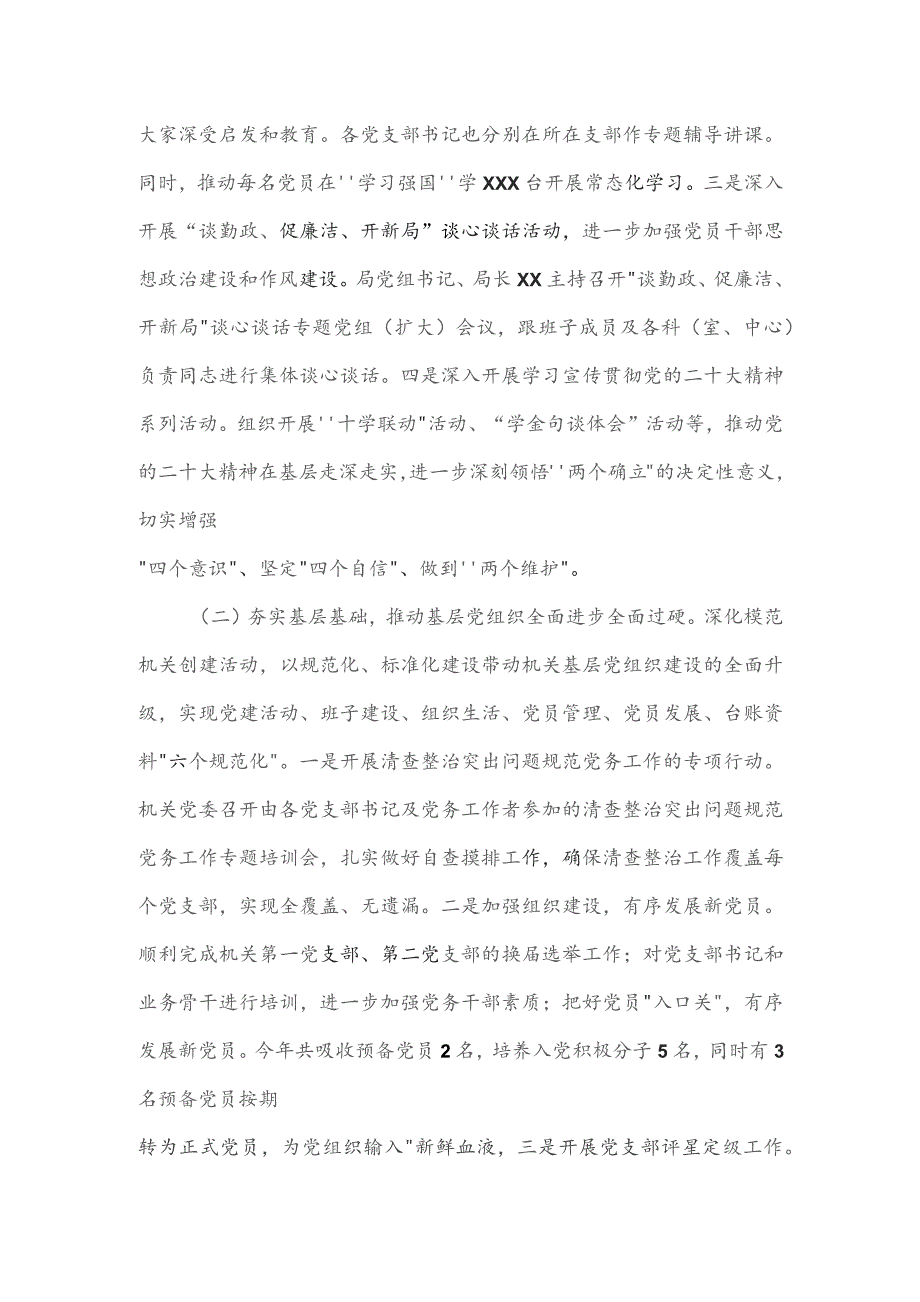 大家深受启发和教育。各党支部书记也分别在所在支部作专题辅导讲课。同时，推动每名党员在''学习强国''学XXX台开展常态化学习。三是深入开展“谈勤政、促廉洁、开新局”谈心谈话活动，进一步加强党员干部思想政治建设和作风建设。局党组书记、局长XX主持召开"谈勤政、促廉洁、开新局"谈心谈话专题党组（扩大）会议，跟班子成员及各科（室、中心）负责同志进行集体谈心谈话。四是深入开展学习宣传贯彻党的二十大精神系列活动。组织开展''十学联动"活动、“学金句谈体会”活动等，推动党的二十大精神在基层走深走实，进一步深刻领悟''两个确立"的决定性意义，切实增强

"四个意识"、坚定"四个自信"、做到''两个维护"。

（二）夯实基层基础，推动基层党组织全面进步全面过硬。深化模范机关创建活动，以规范化、标准化建设带动机关基层党组织建设的全面升级，实现党建活动、班子建设、组织生活、党员管理、党员发展、台账资料"六个规范化"。一是开展清查整治突出问题规范党务工作的专项行动。机关党委召开由各党支部书记及党务工作者参加的清查整治突出问题规范党务工作专题培训会，扎实做好自查摸排工作，确保清查整治工作覆盖每个党支部，实现全覆盖、无遗漏。二是加强组织建设，有序发展新党员。顺利完成机关第一党支部、第二党支部的换届选举工作；对党支部书记和业务骨干进行培训，进一步加强党务干部素质；把好党员"入口关"，有序发展新党员。今年共吸收预备党员2名，培养入党积极分子5名，同时有3名预备党员按期

转为正式党员，为党组织输入"新鲜血液，三是开展党支部评星定级工作。